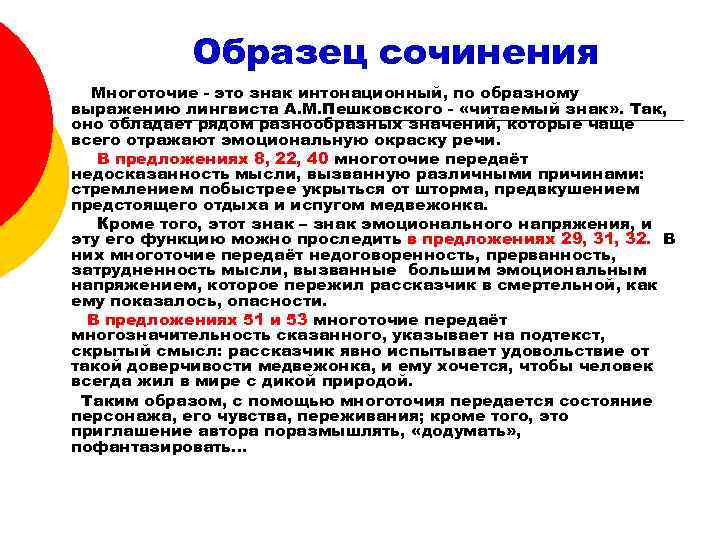 Образец сочинения

Многоточие - это знак интонационный, по образному выражению лингвиста А.М.Пешковского - «читаемый знак». Так, оно обладает рядом разнообразных значений, которые чаще всего отражают эмоциональную окраску речи.

В предложениях 8, 22, 40 многоточие передаёт недосказанность мысли, вызванную различными причинами: стремлением побыстрее укрыться от шторма, предвкушением предстоящего отдыха и испугом медвежонка.

Кроме того, этот знак – знак эмоционального напряжения, и эту его функцию можно проследить в предложениях 29, 31, 32. В них многоточие передаёт недоговоренность, прерванность, затрудненность мысли, вызванные большим эмоциональным напряжением, которое пережил рассказчик в смертельной, как ему показалось, опасности.

В предложениях 51 и 53 многоточие передаёт многозначительность сказанного, указывает на подтекст, скрытый смысл: рассказчик явно испытывает удовольствие от такой доверчивости медвежонка, и ему хочется, чтобы человек всегда жил в мире с дикой природой.

Таким образом, с помощью многоточия передается состояние персонажа, его чувства, переживания; кроме того, это приглашение автора поразмышлять, «додумать», пофантазировать…